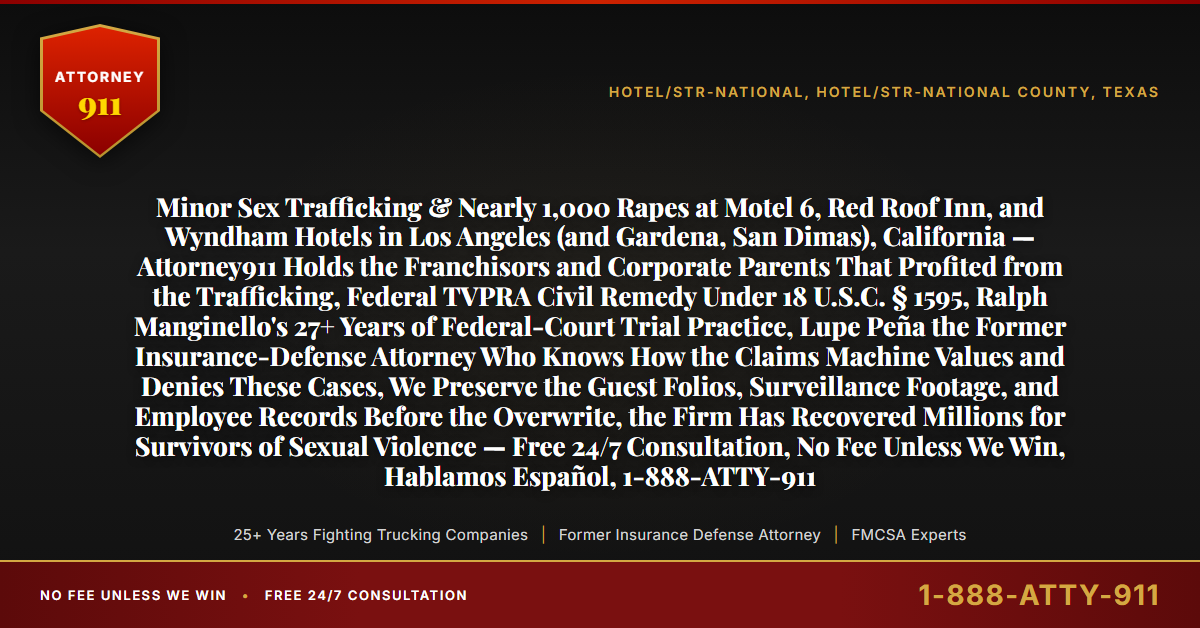 ATTORNEY
911

HOTEL/STR-NATIONAL, HOTEL/STR-NATIONAL COUNTY, TEXAS

Minor Sex Trafficking & Nearly 1,000 Rapes at Motel 6, Red Roof Inn, and Wyndham Hotels in Los Angeles (and Gardena, San Dimas), California — Attorney911 Holds the Franchisors and Corporate Parents That Profited from the Trafficking, Federal TVPRA Civil Remedy Under 18 U.S.C. § 1595, Ralph Manginello's 27+ Years of Federal-Court Trial Practice, Lupe Peña the Former Insurance-Defense Attorney Who Knows How the Claims Machine Values and Denies These Cases, We Preserve the Guest Folios, Surveillance Footage, and Employee Records Before the Overwrite, the Firm Has Recovered Millions for Survivors of Sexual Violence — Free 24/7 Consultation, No Fee Unless We Win, Hablamos Español, 1-888-ATTY-911

25+ Years Fighting Trucking Companies | Former Insurance Defense Attorney | FMCSA Experts

NO FEE UNLESS WE WIN • FREE 24/7 CONSULTATION

1-888-ATTY-911